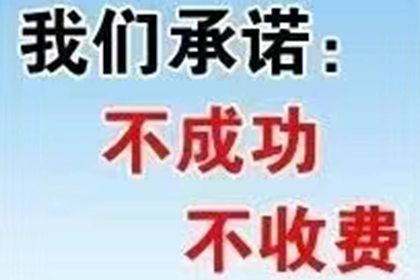 我们承诺：
不成功
不收费